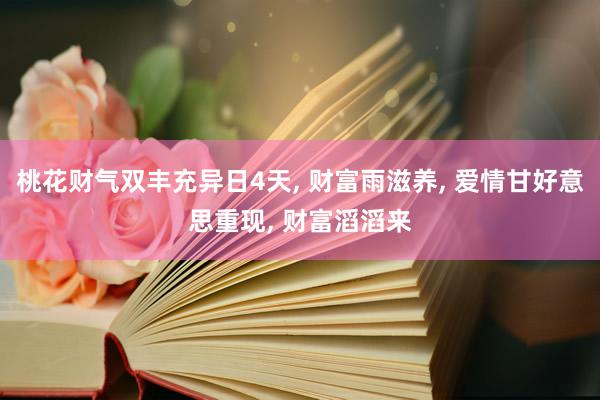 桃花财气双丰充异日4天, 财富雨滋养, 爱情甘好意思重现, 财富滔滔来